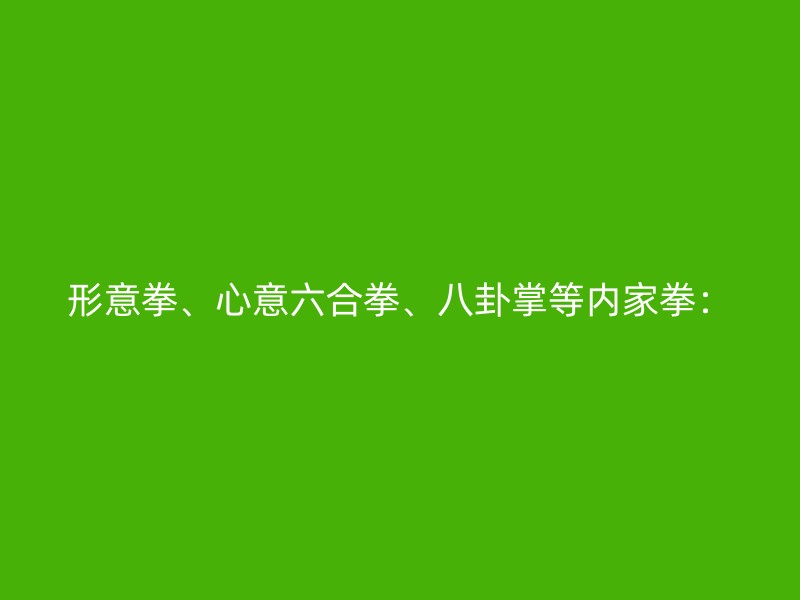 形意拳、心意六合拳、八卦掌等内家拳：